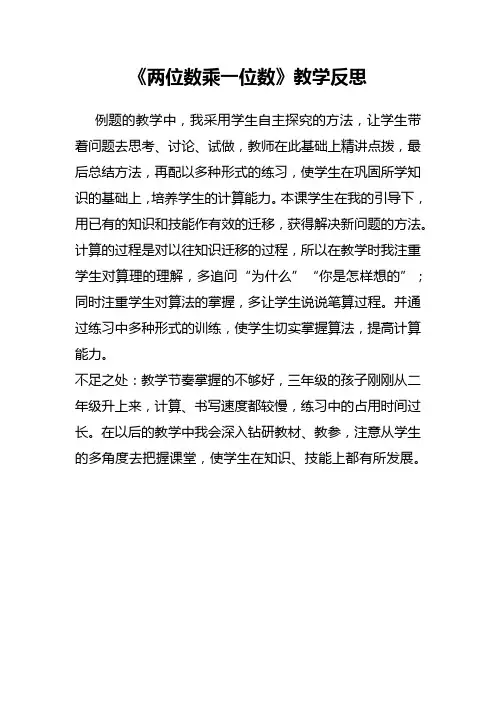 《两位数乘一位数》教学反思

例题的教学中，我采用学生自主探究的方法，让学生带着问题去思考、讨论、试做，教师在此基础上精讲点拨，最后总结方法，再配以多种形式的练习，使学生在巩固所学知识的基础上，培养学生的计算能力。本课学生在我的引导下，用已有的知识和技能作有效的迁移，获得解决新问题的方法。计算的过程是对以往知识迁移的过程，所以在教学时我注重学生对算理的理解，多追问“为什么”“你是怎样想的”；同时注重学生对算法的掌握，多让学生说说笔算过程。并通过练习中多种形式的训练，使学生切实掌握算法，提高计算能力。

不足之处：教学节奏掌握的不够好，三年级的孩子刚刚从二年级升上来，计算、书写速度都较慢，练习中的占用时间过长。在以后的教学中我会深入钻研教材、教参，注意从学生的多角度去把握课堂，使学生在知识、技能上都有所发展。